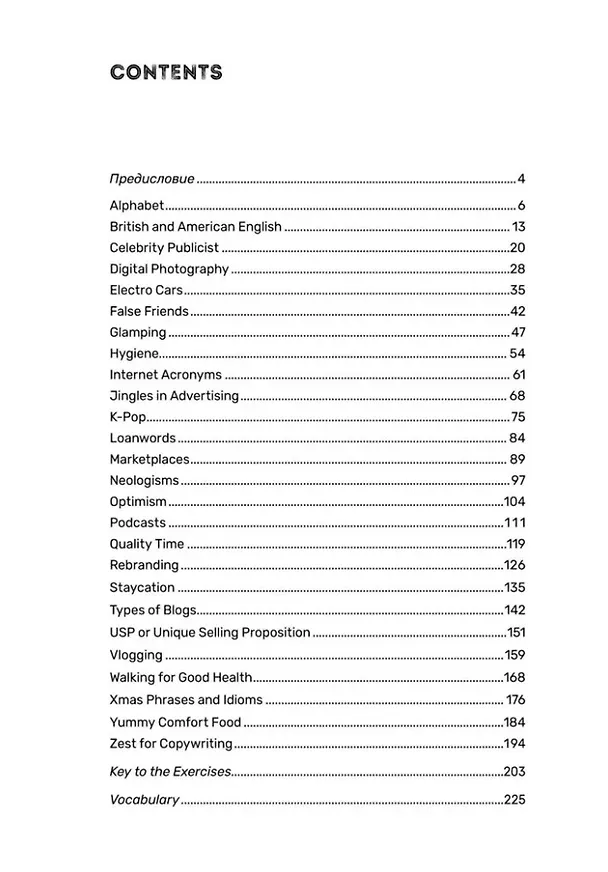 CONTENTS

Предисловие 4

Alphabet 6
British and American English 13
Celebrity Publicist 20
Digital Photography 28
Electro Cars 35
False Friends 42
Glamping 47
Hygiene 54
Internet Acronyms 61
Jingles in Advertising 68
K-Pop 75
Loanwords 84
Marketplaces 89
Neologisms 97
Optimism 104
Podcasts 111
Quality Time 119
Rebranding 126
Staycation 135
Types of Blogs 142
USP or Unique Selling Proposition 151
Vlogging 159
Walking for Good Health 168
Xmas Phrases and Idioms 176
Yummy Comfort Food 184
Zest for Copywriting 194

Key to the Exercises 203

Vocabulary 225